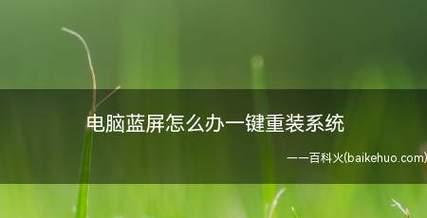 电脑蓝屏怎么办一键重装系统

——百科火(baikehuo.com)